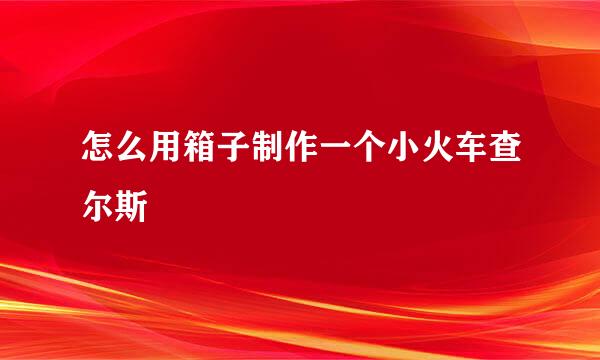 怎么用箱子制作一个小火车查尔斯